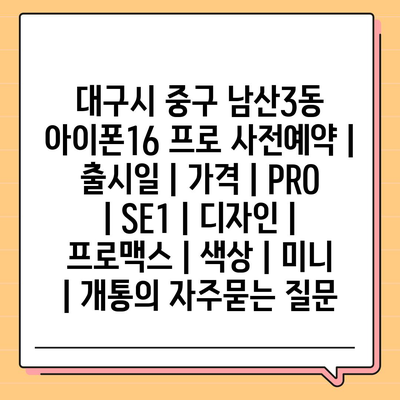 대구시 중구 남산3동 아이폰16 프로 사전예약 | 출시일 | 가격 | PRO | SE1 | 디자인 | 프로맥스 | 색상 | 미니 | 개통의 자주묻는 질문